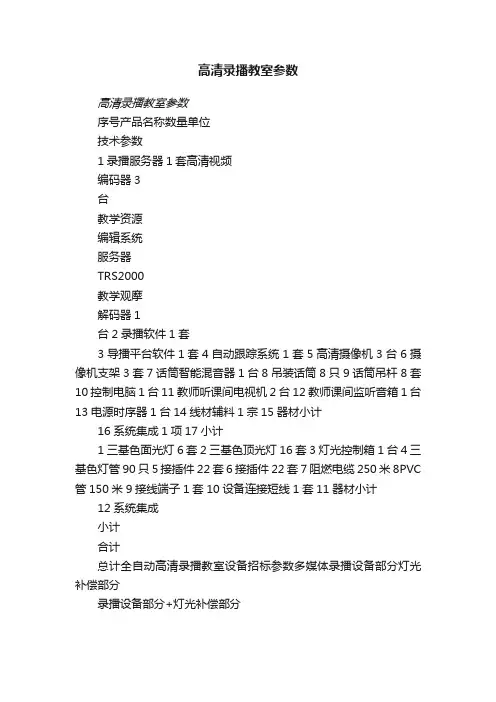 高清录播教室参数

高清录播教室参数

序号产品名称数量单位

技术参数

1 录播服务器 1 套高清视频

编码器 3

台

教学资源

编辑系统

服务器

TRS2000

教学观摩

解码器 1

台 2 录播软件 1 套

3 导播平台软件 1 套 4 自动跟踪系统 1 套 5 高清摄像机 3 台 6 摄像机支架 3 套 7 话筒智能混音器 1 台 8 吊装话筒 8 只 9 话筒吊杆 8 套 10 控制电脑 1 台 11 教师听课间电视机 2 台 12 教师课间监听音箱 1 台 13 电源时序器 1 台 14 线材辅料 1 宗 15 器材小计

16 系统集成 1 项 17 小计

1 三基色面光灯 6 套 2 三基色顶光灯 16 套 3 灯光控制箱 1 台 4 三基色灯管 90 只 5 接插件 22 套 6 接插件 22 套 7 阻燃电缆 250 米 8PVC 管 150 米 9 接线端子 1 套 10 设备连接短线 1 套 11 器材小计

12 系统集成

小计

合计

总计全自动高清录播教室设备招标参数多媒体录播设备部分灯光补偿部分

录播设备部分+灯光补偿部分